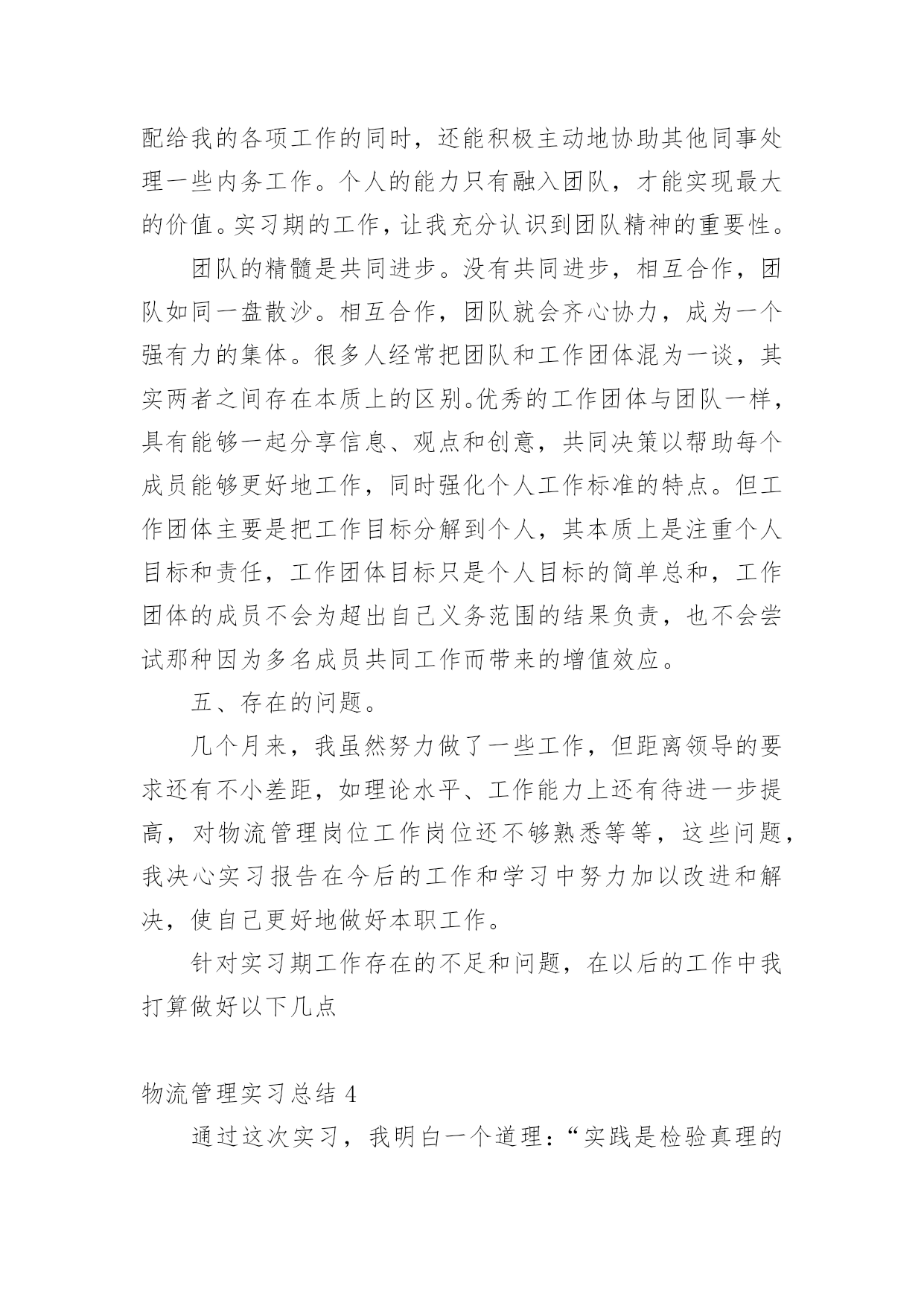 配给我的各项工作的同时，还能积极主动地协助其他同事处理一些内务工作。个人的能力只有融入团队，才能实现最大的价值。实习期的工作，让我充分认识到团队精神的重要性。

团队的精髓是共同进步。没有共同进步，相互合作，团队如同一盘散沙。相互合作，团队就会齐心协力，成为一个强有力的集体。很多人经常把团队和工作团体混为一谈，其实两者之间存在本质上的区别。优秀的工作团体与团队一样，具有能够一起分享信息、观点和创意，共同决策以帮助每个成员能够更好地工作，同时强化个人工作标准的特点。但工作团体主要是把工作目标分解到个人，其本质上是注重个人目标和责任，工作团体目标只是个人目标的简单总和，工作团体的成员不会为超出自己义务范围的结果负责，也不会尝试那种因为多名成员共同工作而带来的增值效应。

五、存在的问题。

几个月来，我虽然努力做了一些工作，但距离领导的要求还有不小差距，如理论水平、工作能力上还有待进一步提高，对物流管理岗位工作岗位还不够熟悉等等，这些问题，我决心实习报告在今后的工作和学习中努力加以改进和解决，使自己更好地做好本职工作。

针对实习期工作存在的不足和问题，在以后的工作中我打算做好以下几点

物流管理实习总结 4

通过这次实习，我明白一个道理：“实践是检验真理的